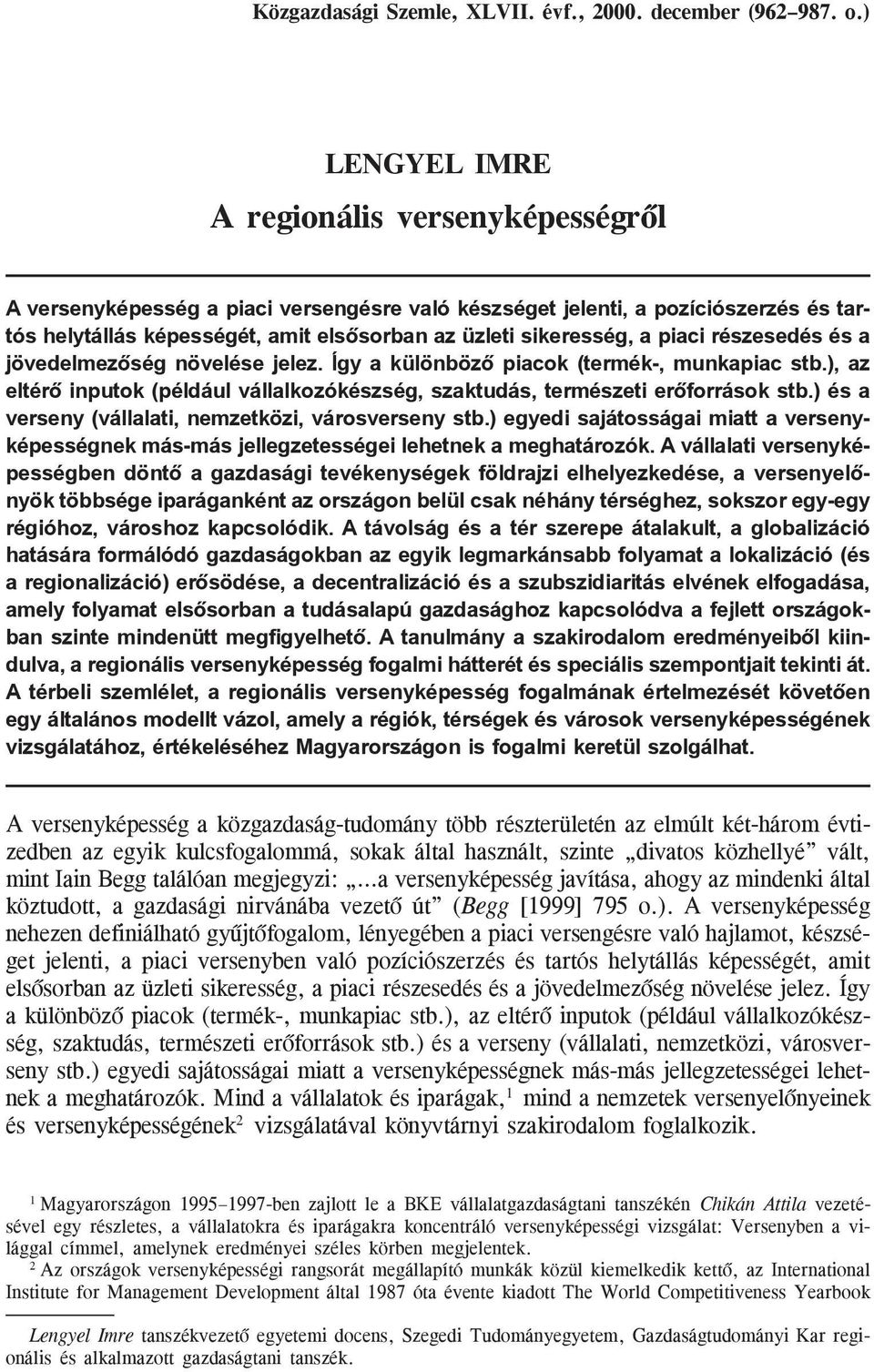 Közgazdasági Szemle, XLVII. évf., 2000. december (962–987. o.)

LENGYEL IMRE
A regionális versenyképességről

A versenyképesség a piaci versengésre való készséget jelenti, a pozíciószerzés és tartós helytállás képességét, amit elsősorban az üzleti sikeresség, a piaci részesedés és a jövedelmezőség növelése jelez. Így a különböző piacok (termék-, munkapiac stb.), az eltérő inputok (például vállalkozókészség, szaktudás, természeti erőforrások stb.) és a verseny (vállalati, nemzetközi, városverseny stb.) egyedi sajátosságai miatt a versenyképességnek más-más jellegzetességei lehetnek a meghatározók. A vállalati versenyképességben döntő a gazdasági tevékenységek földrajzi elhelyezkedése, a versenyelőnyök többsége iparáganként az országon belül csak néhány térséghez, sokszor egy-egy régióhoz, városhoz kapcsolódik. A távolság és a tér szerepe átalakult, a globalizáció hatására formálódó gazdaságokban az egyik legmarkánsabb folyamat a lokalizáció (és a regionalizáció) erősödése, a decentralizáció és a szubszidiaritás elvének elfogadása, amely folyamat elsősorban a tudásalapú gazdasághoz kapcsolódva a fejlett országokban szinte mindenütt megfigyelhető. A tanulmány a szakirodalom eredményeiből kiindulva, a regionális versenyképesség fogalmi hátterét és speciális szempontjait tekinti át. A térbeli szemlélet, a regionális versenyképesség fogalmának értelmezését követően egy általános modellt vázol, amely a régiók, térségek és városok versenyképességének vizsgálatához, értékeléséhez Magyarországon is fogalmi keretül szolgálhat.

A versenyképesség a közgazdaság-tudomány több részterületén az elmúlt két-három évtizedben az egyik kulcsfogalommá, sokak által használt, szinte „divatos közhellyé” vált, mint Iain Begg találóan megjegyzi: „...a versenyképesség javítása, ahogy az mindenki által köztudott, a gazdasági nirvánába vezető út” (Begg [1999] 795 o.). A versenyképesség nehezen definiálható gyűjtőfogalom, lényegében a piaci versengésre való hajlamot, készséget jelenti, a piaci versenyben való pozíciószerzés és tartós helytállás képességét, amit elsősorban az üzleti sikeresség, a piaci részesedés és a jövedelmezőség növelése jelez. Így a különböző piacok (termék-, munkapiac stb.), az eltérő inputok (például vállalkozókészség, szaktudás, természeti erőforrások stb.) és a verseny (vállalati, nemzetközi, városverseny stb.) egyedi sajátosságai miatt a versenyképességnek más-más jellegzetességei lehetnek a meghatározók. Mind a vállalatok és iparágak,$^1$ mind a nemzetek versenyelőnyeinek és versenyképességének$^2$ vizsgálatával könyvtárnyi szakirodalom foglalkozik.

$^1$ Magyarországon 1995–1997-ben zajlott le a BKE vállalatgazdaságtani tanszékén Chikán Attila vezetésével egy részletes, a vállalatokra és iparágakra koncentráló versenyképességi vizsgálat: Versenyben a világgal címmel, amelynek eredményei széles körben megjelentek.

$^2$ Az országok versenyképességi rangsorát megállapító munkák közül kiemelkedik kettő, az International Institute for Management Development által 1987 óta évente kiadott The World Competitiveness Yearbook

Lengyel Imre tanszékvezető egyetemi docens, Szegedi Tudományegyetem, Gazdaságtudományi Kar regionális és alkalmazott gazdaságtani tanszék.